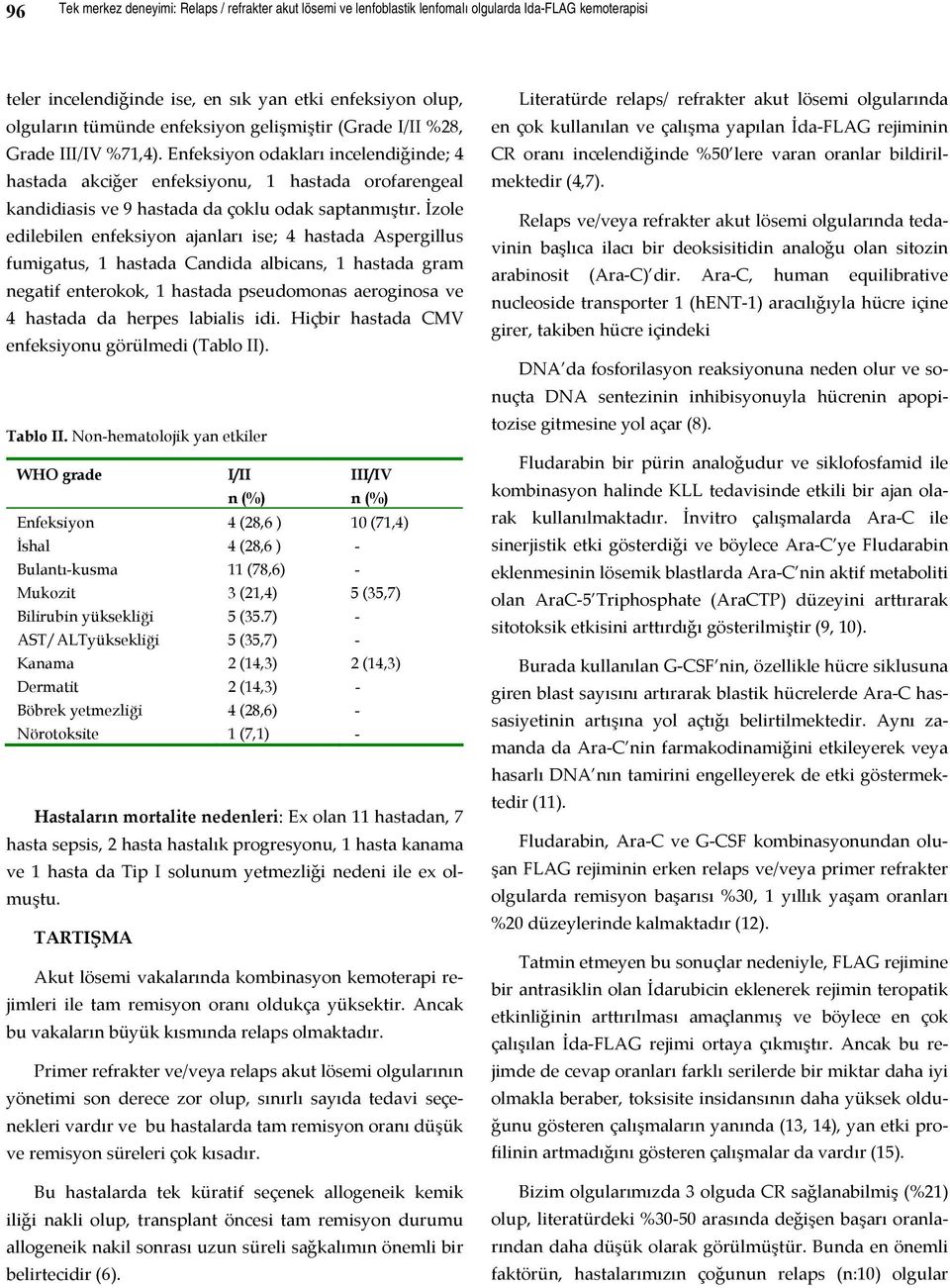 96 Tek merkez deneyimi: Relaps / refrakter akut lösemi ve lenfoblastik lenfomalı olgularda Ida-FLAG kemoterapisi

teler incelendiğinde ise, en sık yan etki enfeksiyon olup, olguların tümünde enfeksiyon gelişmiştir (Grade I/II %28, Grade III/IV %71,4). Enfeksiyon odakları incelendiğinde; 4 hastada akciğer enfeksiyonu, 1 hastada orofarengeal kandidiasis ve 9 hastada da çoklu odak saptanmıştır. İzole edilebilen enfeksiyon ajanları ise; 4 hastada Aspergillus fumigatus, 1 hastada Candida albicans, 1 hastada gram negatif enterokok, 1 hastada pseudomonas aeroginosa ve 4 hastada da herpes labialis idi. Hiçbir hastada CMV enfeksiyonu görülmedi (Tablo II).

Tablo II. Non-hematolojik yan etkiler

| WHO grade | I/II n (%) | III/IV n (%) |
|---|---|---|
| Enfeksiyon | 4 (28,6 ) | 10 (71,4) |
| İshal | 4 (28,6 ) | - |
| Bulantı-kusma | 11 (78,6) | - |
| Mukozit | 3 (21,4) | 5 (35,7) |
| Bilirubin yüksekliği | 5 (35.7) | - |
| AST/ ALTyüksekliği | 5 (35,7) | - |
| Kanama | 2 (14,3) | 2 (14,3) |
| Dermatit | 2 (14,3) | - |
| Böbrek yetmezliği | 4 (28,6) | - |
| Nörotoksite | 1 (7,1) | - |

Hastaların mortalite nedenleri: Ex olan 11 hastadan, 7 hasta sepsis, 2 hasta hastalık progresyonu, 1 hasta kanama ve 1 hasta da Tip I solunum yetmezliği nedeni ile ex olmuştu.

TARTIŞMA

Akut lösemi vakalarında kombinasyon kemoterapi rejimleri ile tam remisyon oranı oldukça yüksektir. Ancak bu vakaların büyük kısmında relaps olmaktadır.

Primer refrakter ve/veya relaps akut lösemi olgularının yönetimi son derece zor olup, sınırlı sayıda tedavi seçenekleri vardır ve bu hastalarda tam remisyon oranı düşük ve remisyon süreleri çok kısadır.

Bu hastalarda tek küratif seçenek allogeneik kemik iliği nakli olup, transplant öncesi tam remisyon durumu allogeneik nakil sonrası uzun süreli sağkalımın önemli bir belirtecidir (6).

Literatürde relaps/ refrakter akut lösemi olgularında en çok kullanılan ve çalışma yapılan İda-FLAG rejiminin CR oranı incelendiğinde %50'lere varan oranlar bildirilmektedir (4,7).

Relaps ve/veya refrakter akut lösemi olgularında tedavinin başlıca ilacı bir deoksisitidin analoğu olan sitozin arabinosit (Ara-C)'dir. Ara-C, human equilibrative nucleoside transporter 1 (hENT-1) aracılığıyla hücre içine girer, takiben hücre içindeki

DNA'da fosforilasyon reaksiyonuna neden olur ve sonuçta DNA sentezinin inhibisyonuyla hücrenin apopitozise gitmesine yol açar (8).

Fludarabin bir pürin analoğudur ve siklofosfamid ile kombinasyon halinde KLL tedavisinde etkili bir ajan olarak kullanılmaktadır. İnvitro çalışmalarda Ara-C ile sinerjistik etki gösterdiği ve böylece Ara-C'ye Fludarabin eklenmesinin lösemik blastlarda Ara-C'nin aktif metaboliti olan AraC-5'Triphosphate (AraCTP) düzeyini arttırarak sitotoksik etkisini arttırdığı gösterilmiştir (9, 10).

Burada kullanılan G-CSF'nin, özellikle hücre siklusuna giren blast sayısını artırarak blastik hücrelerde Ara-C hassasiyetinin artışına yol açtığı belirtilmektedir. Aynı zamanda da Ara-C'nin farmakodinamiğini etkileyerek veya hasarlı DNA'nın tamirini engelleyerek de etki göstermektedir (11).

Fludarabin, Ara-C ve G-CSF kombinasyonundan oluşan FLAG rejiminin erken relaps ve/veya primer refrakter olgularda remisyon başarısı %30, 1 yıllık yaşam oranları %20 düzeylerinde kalmaktadır (12).

Tatmin etmeyen bu sonuçlar nedeniyle, FLAG rejimine bir antrasiklin olan İdarubicin eklenerek rejimin teropatik etkinliğinin arttırılması amaçlanmış ve böylece en çok çalışılan İda-FLAG rejimi ortaya çıkmıştır. Ancak bu rejimde de cevap oranları farklı serilerde bir miktar daha iyi olmakla beraber, toksisite insidansının daha yüksek olduğunu gösteren çalışmaların yanında (13, 14), yan etki profilinin artmadığını gösteren çalışmalar da vardır (15).

Bizim olgularımızda 3 olguda CR sağlanabilmiş (%21) olup, literatürdeki %30-50 arasında değişen başarı oranlarından daha düşük olarak görülmüştür. Bunda en önemli faktörün, hastalarımızın çoğunun relaps (n:10) olgular